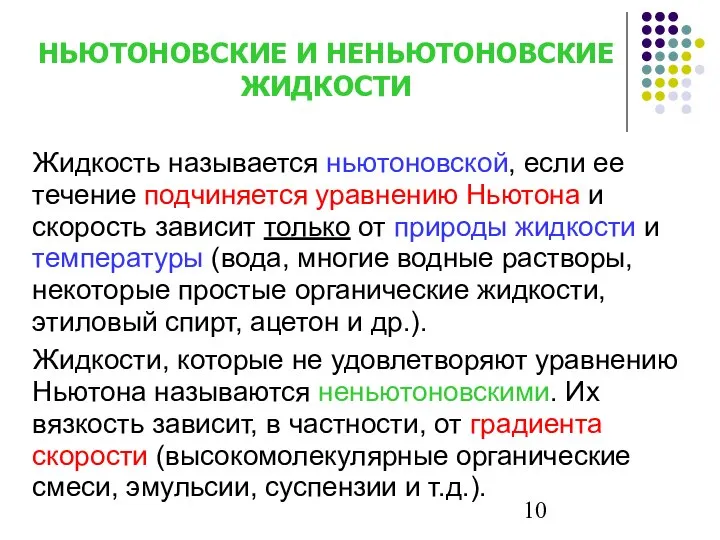 НЬЮТОНОВСКИЕ И НЕНЬЮТОНОВСКИЕ ЖИДКОСТИ

Жидкость называется ньютоновской, если ее течение подчиняется уравнению Ньютона и скорость зависит только от природы жидкости и температуры (вода, многие водные растворы, некоторые простые органические жидкости, этиловый спирт, ацетон и др.).

Жидкости, которые не удовлетворяют уравнению Ньютона называются неньютоновскими. Их вязкость зависит, в частности, от градиента скорости (высокомолекулярные органические смеси, эмульсии, суспензии и т.д.).

10